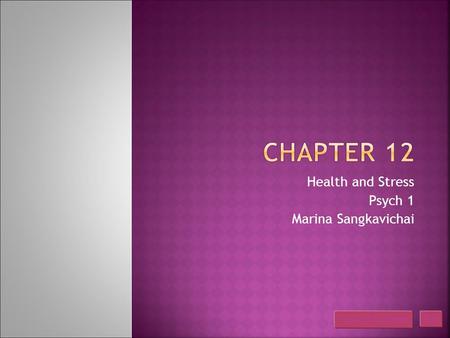 CHAPTER 12

Health and Stress
Psych 1
Marina Sangkavichai